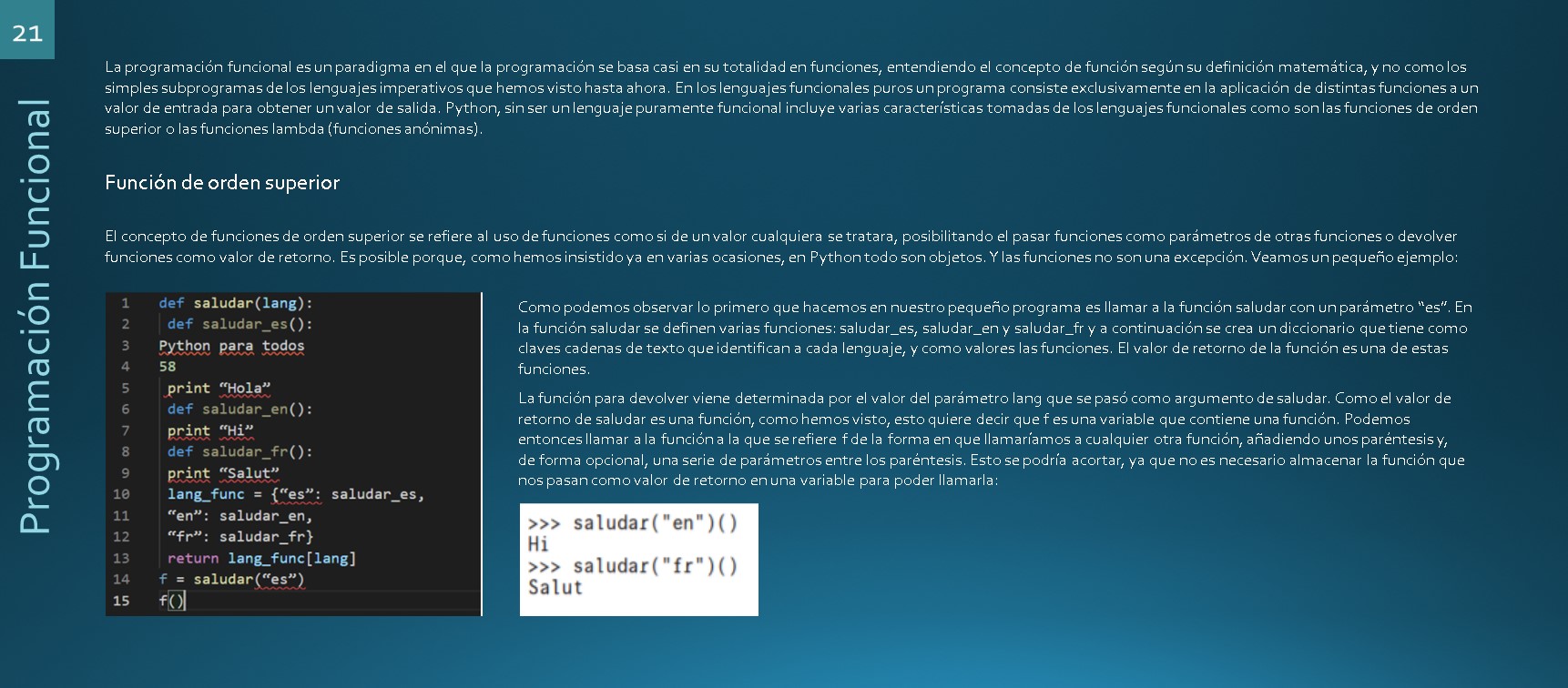 21

Programación Funcional

La programación funcional es un paradigma en el que la programación se basa casi en su totalidad en funciones, entendiendo el concepto de función según su definición matemática, y no como los simples subprogramas de los lenguajes imperativos que hemos visto hasta ahora. En los lenguajes funcionales puros un programa consiste exclusivamente en la aplicación de distintas funciones a un valor de entrada para obtener un valor de salida. Python, sin ser un lenguaje puramente funcional incluye varias características tomadas de los lenguajes funcionales como son las funciones de orden superior o las funciones lambda (funciones anónimas).

Función de orden superior

El concepto de funciones de orden superior se refiere al uso de funciones como si de un valor cualquiera se tratara, posibilitando el pasar funciones como parámetros de otras funciones o devolver funciones como valor de retorno. Es posible porque, como hemos insistido ya en varias ocasiones, en Python todo son objetos. Y las funciones no son una excepción. Veamos un pequeño ejemplo:

1 def saludar(lang):
2 def saludar_es():
3 Python para todos
4 58
5 print “Hola”
6 def saludar_en():
7 print “Hi”
8 def saludar_fr():
9 print “Salut”
10 lang_func = {“es”: saludar_es,
11 “en”: saludar_en,
12 “fr”: saludar_fr}
13 return lang_func[lang]
14 f = saludar(“es”)
15 f()

Como podemos observar lo primero que hacemos en nuestro pequeño programa es llamar a la función saludar con un parámetro “es”. En la función saludar se definen varias funciones: saludar_es, saludar_en y saludar_fr y a continuación se crea un diccionario que tiene como claves cadenas de texto que identifican a cada lenguaje, y como valores las funciones. El valor de retorno de la función es una de estas funciones.

La función para devolver viene determinada por el valor del parámetro lang que se pasó como argumento de saludar. Como el valor de retorno de saludar es una función, como hemos visto, esto quiere decir que f es una variable que contiene una función. Podemos entonces llamar a la función a la que se refiere f de la forma en que llamaríamos a cualquier otra función, añadiendo unos paréntesis y, de forma opcional, una serie de parámetros entre los paréntesis. Esto se podría acortar, ya que no es necesario almacenar la función que nos pasan como valor de retorno en una variable para poder llamarla:

>>> saludar("en")()
Hi
>>> saludar("fr")()
Salut